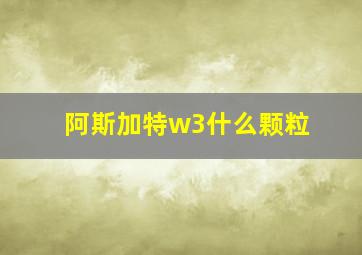 阿斯加特w3什么颗粒